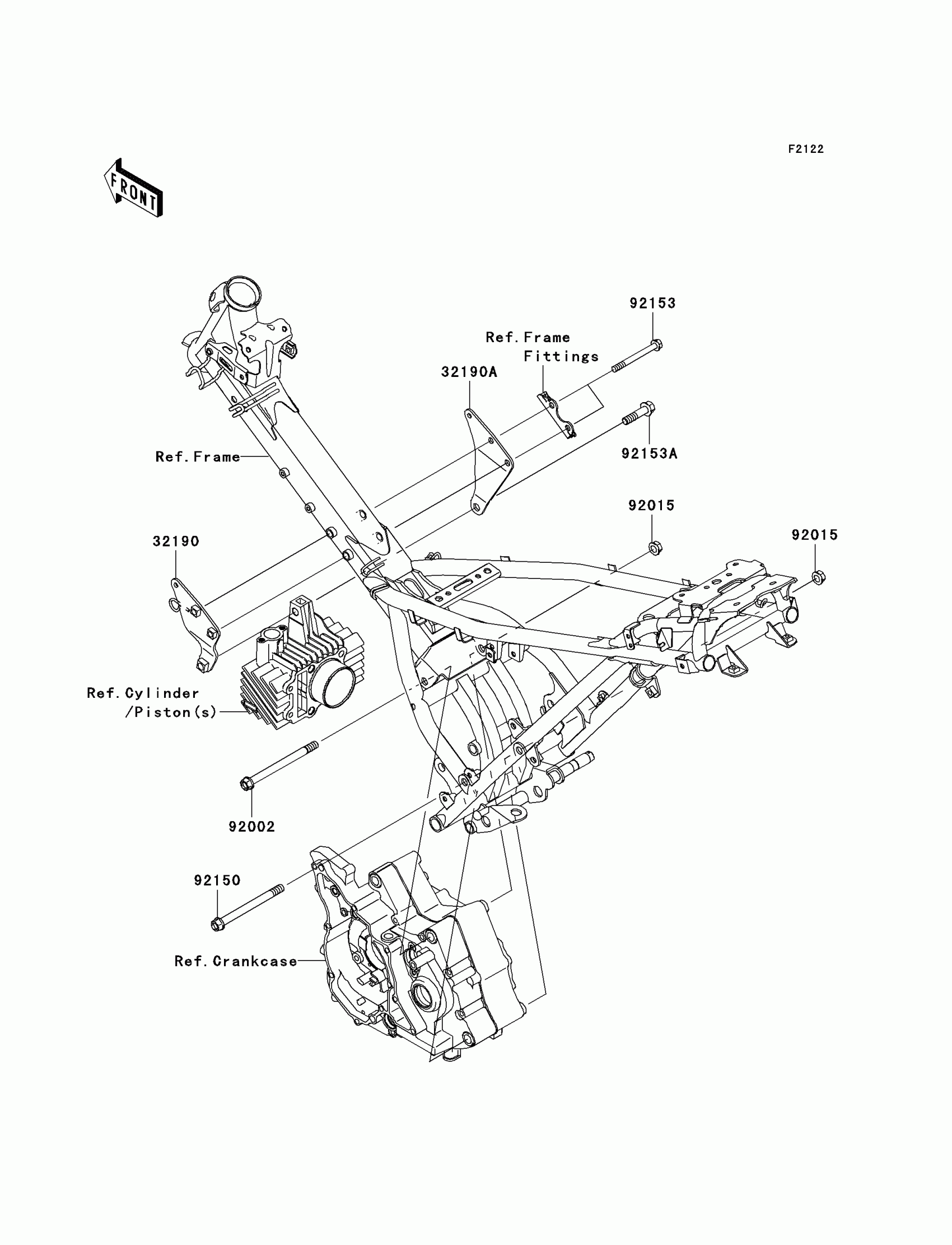 F2122

FRONT

92153

Ref. Frame Fittings

32190A

92153A

Ref. Frame

92015

92015

32190

Ref. Cylinder /Piston(s)

92002

92150

Ref. Crankcase